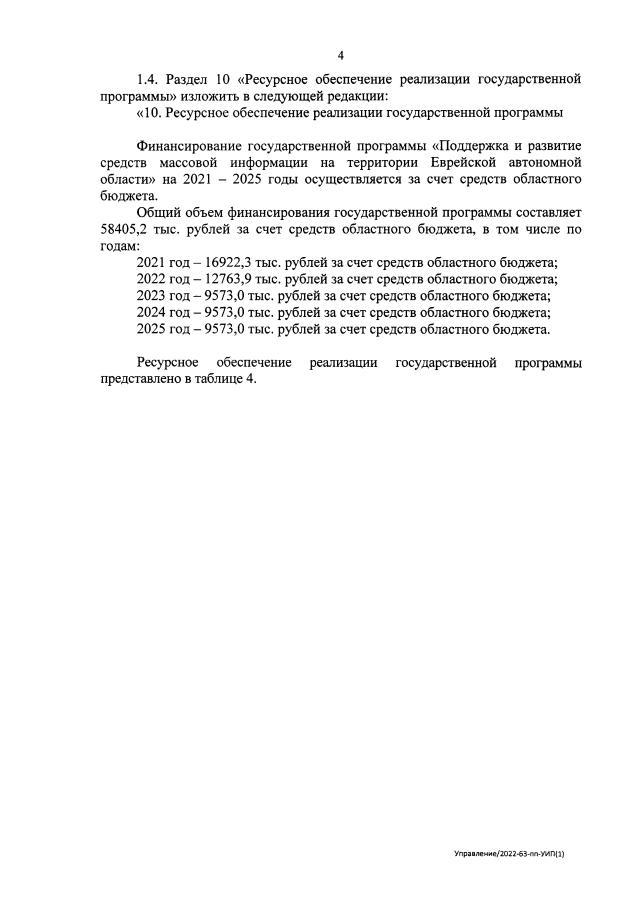 4

1.4. Раздел 10 «Ресурсное обеспечение реализации государственной программы» изложить в следующей редакции:

«10. Ресурсное обеспечение реализации государственной программы

Финансирование государственной программы «Поддержка и развитие средств массовой информации на территории Еврейской автономной области» на 2021 – 2025 годы осуществляется за счет средств областного бюджета.

Общий объем финансирования государственной программы составляет 58405,2 тыс. рублей за счет средств областного бюджета, в том числе по годам:
2021 год – 16922,3 тыс. рублей за счет средств областного бюджета;
2022 год – 12763,9 тыс. рублей за счет средств областного бюджета;
2023 год – 9573,0 тыс. рублей за счет средств областного бюджета;
2024 год – 9573,0 тыс. рублей за счет средств областного бюджета;
2025 год – 9573,0 тыс. рублей за счет средств областного бюджета.

Ресурсное обеспечение реализации государственной программы представлено в таблице 4.

Управление/2022-63-пп-УИП(1)